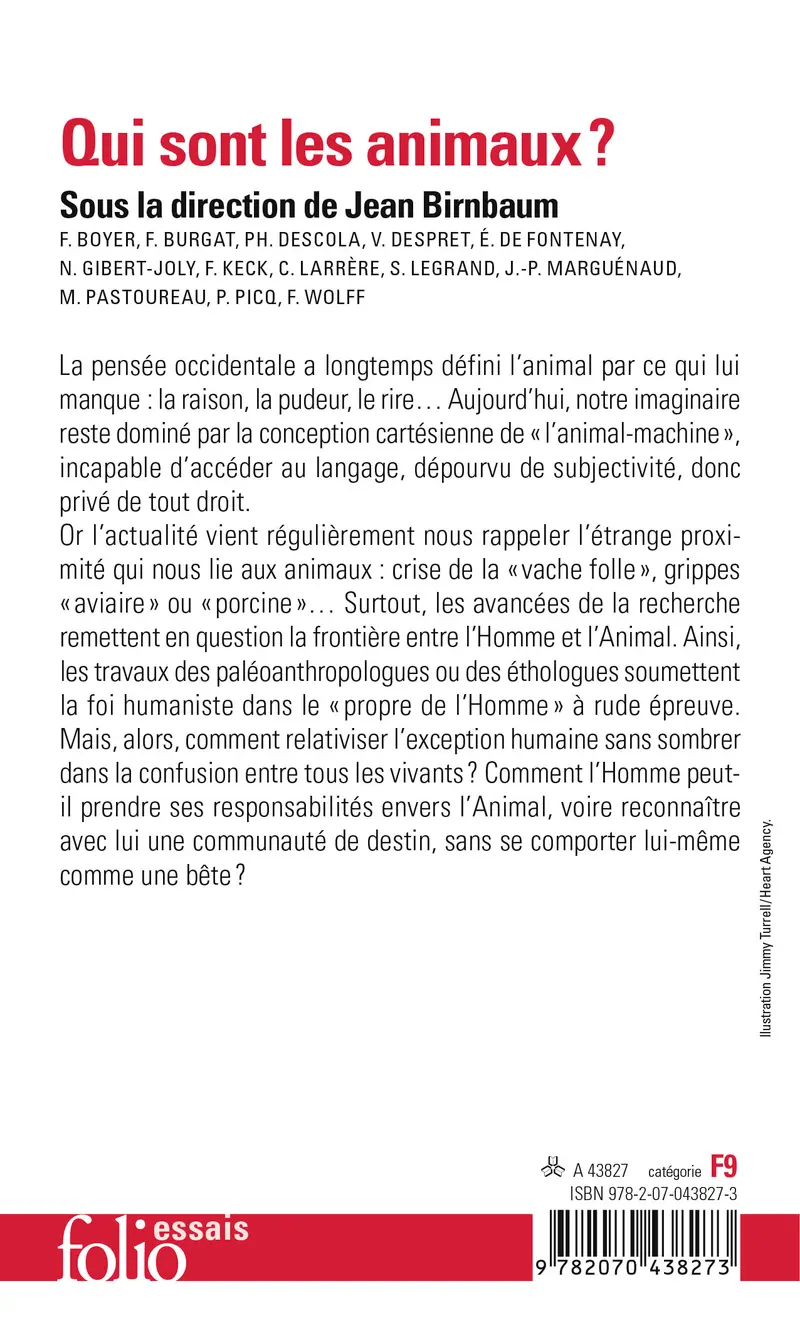 Qui sont les animaux ?

Sous la direction de Jean Birnbaum

F. BOYER, F. BURGAT, PH. DESCOLA, V. DESPRET, É. DE FONTENAY, N. GIBERT-JOLY, F. KECK, C. LARRÈRE, S. LEGRAND, J.-P. MARGUÉNAUD, M. PASTOUREAU, P. PICQ, F. WOLFF

La pensée occidentale a longtemps défini l'animal par ce qui lui manque : la raison, la pudeur, le rire… Aujourd'hui, notre imaginaire reste dominé par la conception cartésienne de « l'animal-machine », incapable d'accéder au langage, dépourvu de subjectivité, donc privé de tout droit.
Or l'actualité vient régulièrement nous rappeler l'étrange proximité qui nous lie aux animaux : crise de la « vache folle », grippes « aviaire » ou « porcine »… Surtout, les avancées de la recherche remettent en question la frontière entre l'Homme et l'Animal. Ainsi, les travaux des paléoanthropologues ou des éthologues soumettent la foi humaniste dans le « propre de l'Homme » à rude épreuve. Mais, alors, comment relativiser l'exception humaine sans sombrer dans la confusion entre tous les vivants ? Comment l'Homme peut-il prendre ses responsabilités envers l'Animal, voire reconnaître avec lui une communauté de destin, sans se comporter lui-même comme une bête ?

Illustration Jimmy Turrell/Heart Agency.

A 43827 catégorie F9
ISBN 978-2-07-043827-3

folio essais

9 782070 438273